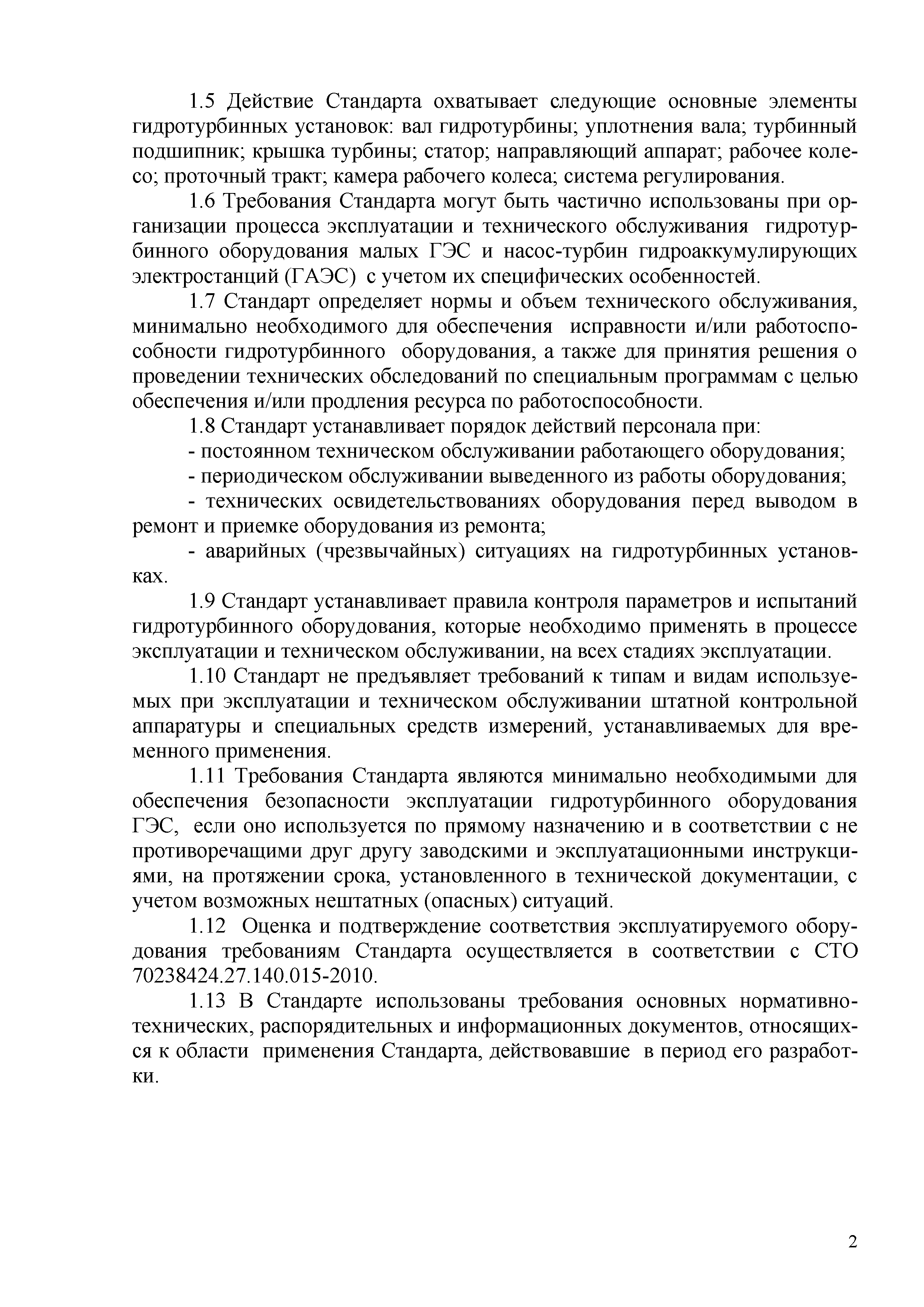 1.5 Действие Стандарта охватывает следующие основные элементы гидротурбинных установок: вал гидротурбины; уплотнения вала; турбинный подшипник; крышка турбины; статор; направляющий аппарат; рабочее колесо; проточный тракт; камера рабочего колеса; система регулирования.

1.6 Требования Стандарта могут быть частично использованы при организации процесса эксплуатации и технического обслуживания гидротурбинного оборудования малых ГЭС и насос-турбин гидроаккумулирующих электростанций (ГАЭС) с учетом их специфических особенностей.

1.7 Стандарт определяет нормы и объем технического обслуживания, минимально необходимого для обеспечения исправности и/или работоспособности гидротурбинного оборудования, а также для принятия решения о проведении технических обследований по специальным программам с целью обеспечения и/или продления ресурса по работоспособности.

1.8 Стандарт устанавливает порядок действий персонала при:

- постоянном техническом обслуживании работающего оборудования;

- периодическом обслуживании выведенного из работы оборудования;

- технических освидетельствованиях оборудования перед выводом в ремонт и приемке оборудования из ремонта;

- аварийных (чрезвычайных) ситуациях на гидротурбинных установках.

1.9 Стандарт устанавливает правила контроля параметров и испытаний гидротурбинного оборудования, которые необходимо применять в процессе эксплуатации и техническом обслуживании, на всех стадиях эксплуатации.

1.10 Стандарт не предъявляет требований к типам и видам используемых при эксплуатации и техническом обслуживании штатной контрольной аппаратуры и специальных средств измерений, устанавливаемых для временного применения.

1.11 Требования Стандарта являются минимально необходимыми для обеспечения безопасности эксплуатации гидротурбинного оборудования ГЭС, если оно используется по прямому назначению и в соответствии с не противоречащими друг другу заводскими и эксплуатационными инструкциями, на протяжении срока, установленного в технической документации, с учетом возможных нештатных (опасных) ситуаций.

1.12 Оценка и подтверждение соответствия эксплуатируемого оборудования требованиям Стандарта осуществляется в соответствии с СТО 70238424.27.140.015-2010.

1.13 В Стандарте использованы требования основных нормативно-технических, распорядительных и информационных документов, относящихся к области применения Стандарта, действовавшие в период его разработки.

2